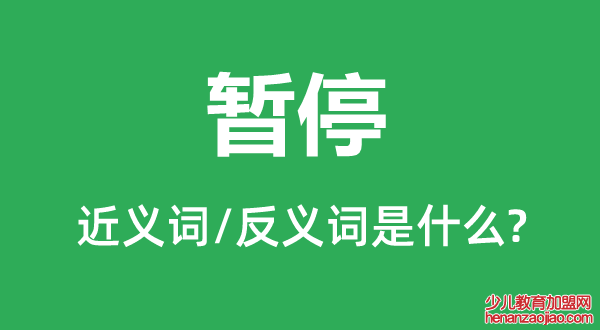 暂停

近义词/反义词是什么?

少儿教育加盟网
henanzaojiao.com